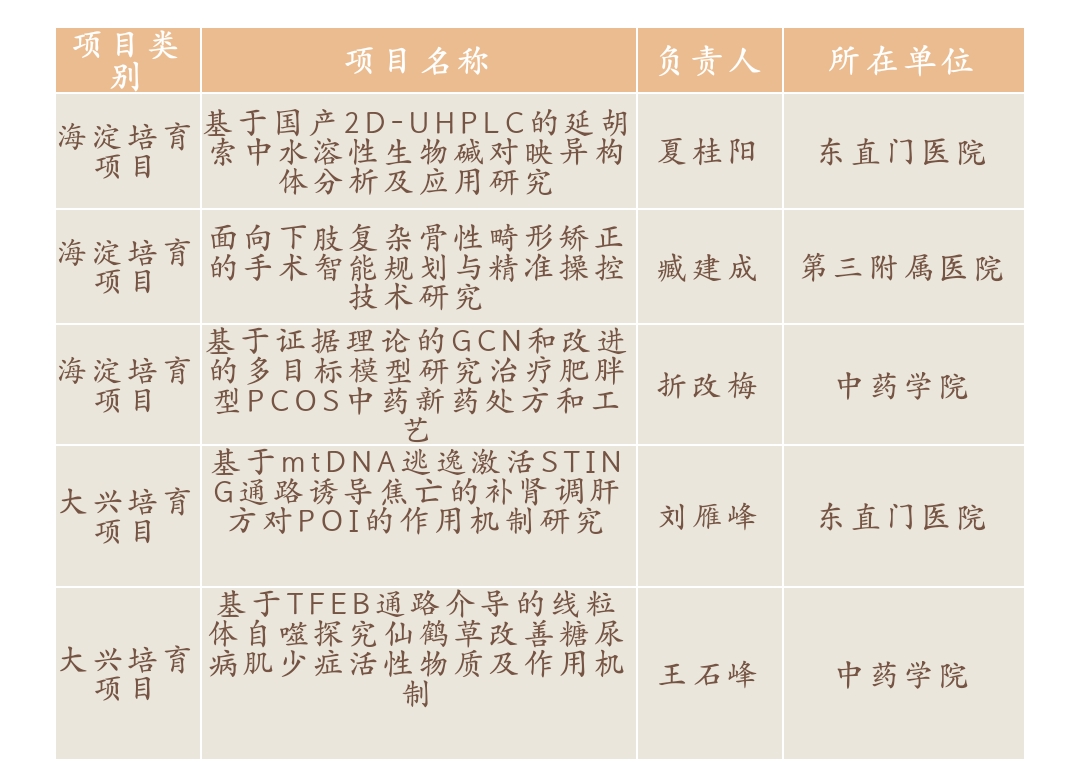 | 项目类别 | 项目名称 | 负责人 | 所在单位 |
|---|---|---|---|
| 海淀培育项目 | 基于国产2D-UHPLC的延胡索中水溶性生物碱对映异构体分析及应用研究 | 夏桂阳 | 东直门医院 |
| 海淀培育项目 | 面向下肢复杂骨性畸形矫正的手术智能规划与精准操控技术研究 | 臧建成 | 第三附属医院 |
| 海淀培育项目 | 基于证据理论的GCN和改进的多目标模型研究治疗肥胖型PCOS中药新药处方和工艺 | 折改梅 | 中药学院 |
| 大兴培育项目 | 基于mtDNA逃逸激活STING通路诱导焦亡的补肾调肝方对POI的作用机制研究 | 刘雁峰 | 东直门医院 |
| 大兴培育项目 | 基于TFEB通路介导的线粒体自噬探究仙鹤草改善糖尿病肌少症活性物质及作用机制 | 王石峰 | 中药学院 |